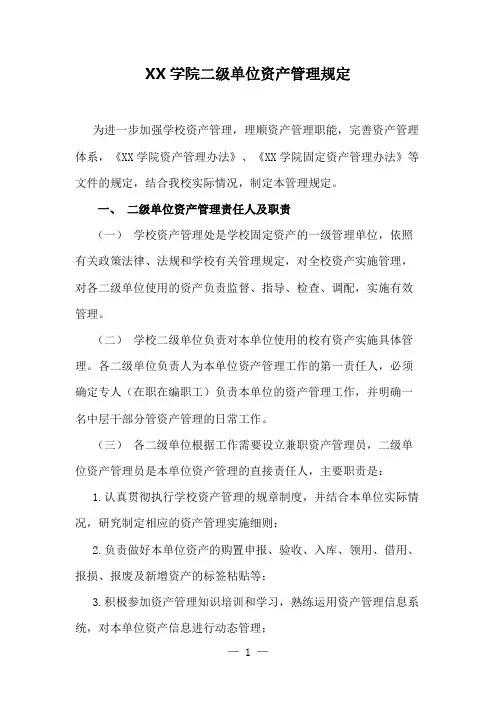 XX 学院二级单位资产管理规定

为进一步加强学校资产管理，理顺资产管理职能，完善资产管理体系，《XX 学院资产管理办法》、《XX 学院固定资产管理办法》等文件的规定，结合我校实际情况，制定本管理规定。

一、 二级单位资产管理责任人及职责

（一） 学校资产管理处是学校固定资产的一级管理单位，依照有关政策法律、法规和学校有关管理规定，对全校资产实施管理，对各二级单位使用的资产负责监督、指导、检查、调配，实施有效管理。

（二） 学校二级单位负责对本单位使用的校有资产实施具体管理。各二级单位负责人为本单位资产管理工作的第一责任人，必须确定专人（在职在编职工）负责本单位的资产管理工作，并明确一名中层干部分管资产管理的日常工作。

（三） 各二级单位根据工作需要设立兼职资产管理员，二级单位资产管理员是本单位资产管理的直接责任人，主要职责是：

1.认真贯彻执行学校资产管理的规章制度，并结合本单位实际情况，研究制定相应的资产管理实施细则；

2.负责做好本单位资产的购置申报、验收、入库、领用、借用、报损、报废及新增资产的标签粘贴等；

3.积极参加资产管理知识培训和学习，熟练运用资产管理信息系统，对本单位资产信息进行动态管理；

— 1 —